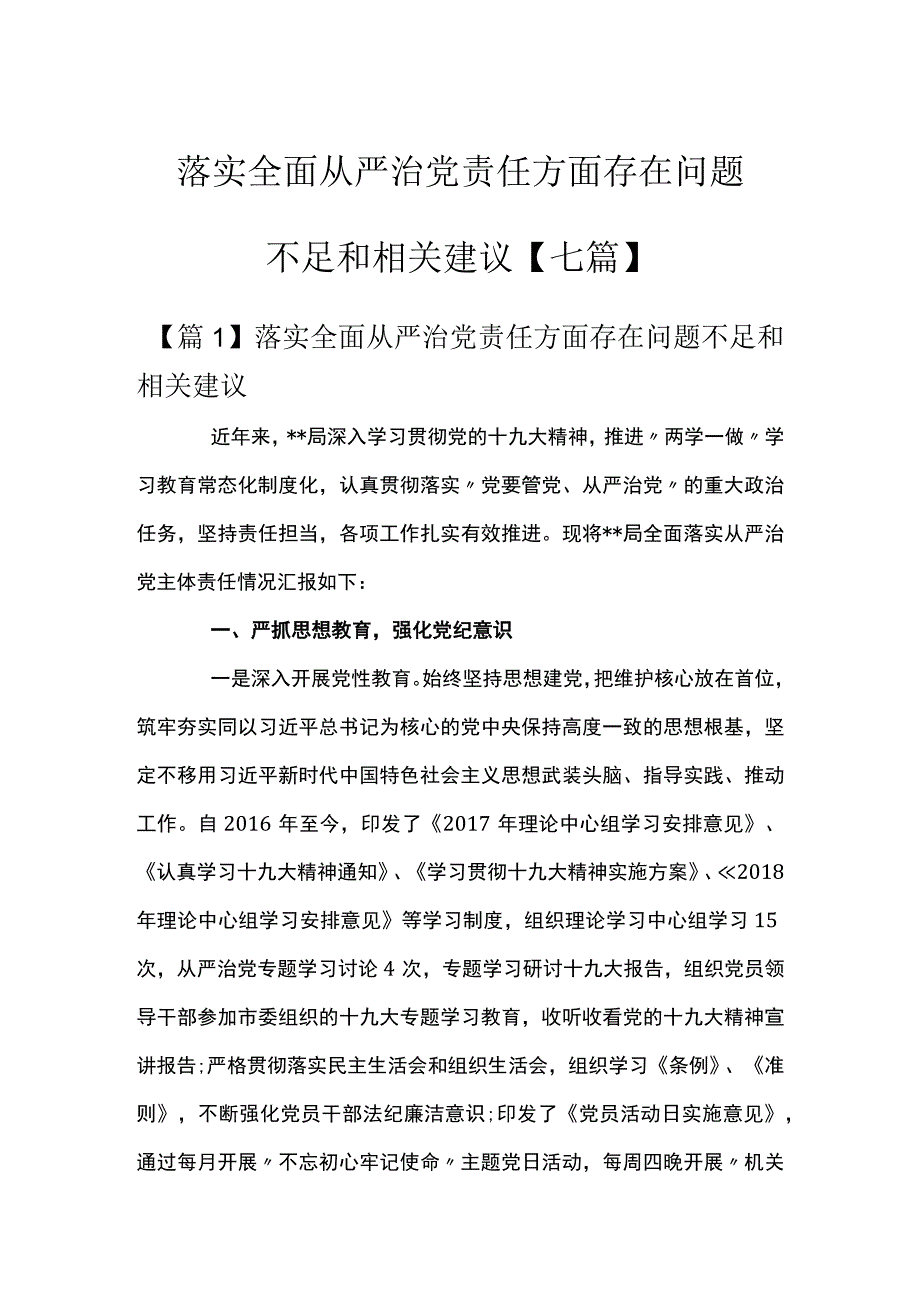 落实全面从严治党责任方面存在问题不足和相关建议【七篇】

【篇1】落实全面从严治党责任方面存在问题不足和相关建议

近年来，**局深入学习贯彻党的十九大精神，推进〃两学一做〃学习教育常态化制度化，认真贯彻落实〃党要管党、从严治党〃的重大政治任务，坚持责任担当，各项工作扎实有效推进。现将**局全面落实从严治党主体责任情况汇报如下：

一、严抓思想教育，强化党纪意识

一是深入开展党性教育。始终坚持思想建党，把维护核心放在首位，筑牢夯实同以习近平总书记为核心的党中央保持高度一致的思想根基，坚定不移用习近平新时代中国特色社会主义思想武装头脑、指导实践、推动工作。自2016年至今，印发了《2017年理论中心组学习安排意见》、《认真学习十九大精神通知》、《学习贯彻十九大精神实施方案》、≪2018年理论中心组学习安排意见》等学习制度，组织理论学习中心组学习15次，从严治党专题学习讨论4次，专题学习研讨十九大报告，组织党员领导干部参加市委组织的十九大专题学习教育，收听收看党的十九大精神宣讲报告；严格贯彻落实民主生活会和组织生活会，组织学习《条例》、《准则》，不断强化党员干部法纪廉洁意识；印发了《党员活动日实施意见》，通过每月开展〃不忘初心牢记使命〃主题党日活动，每周四晚开展〃机关